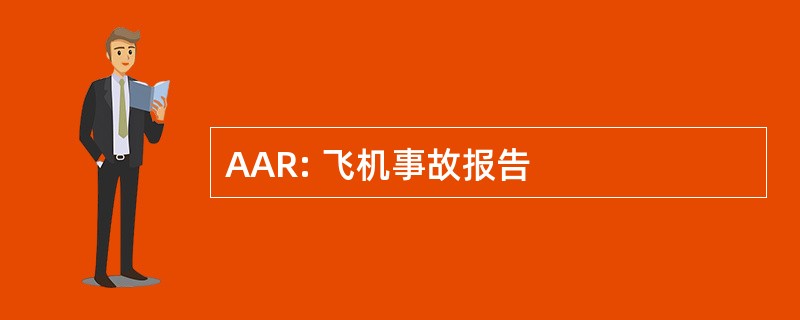 AAR: 飞机事故报告